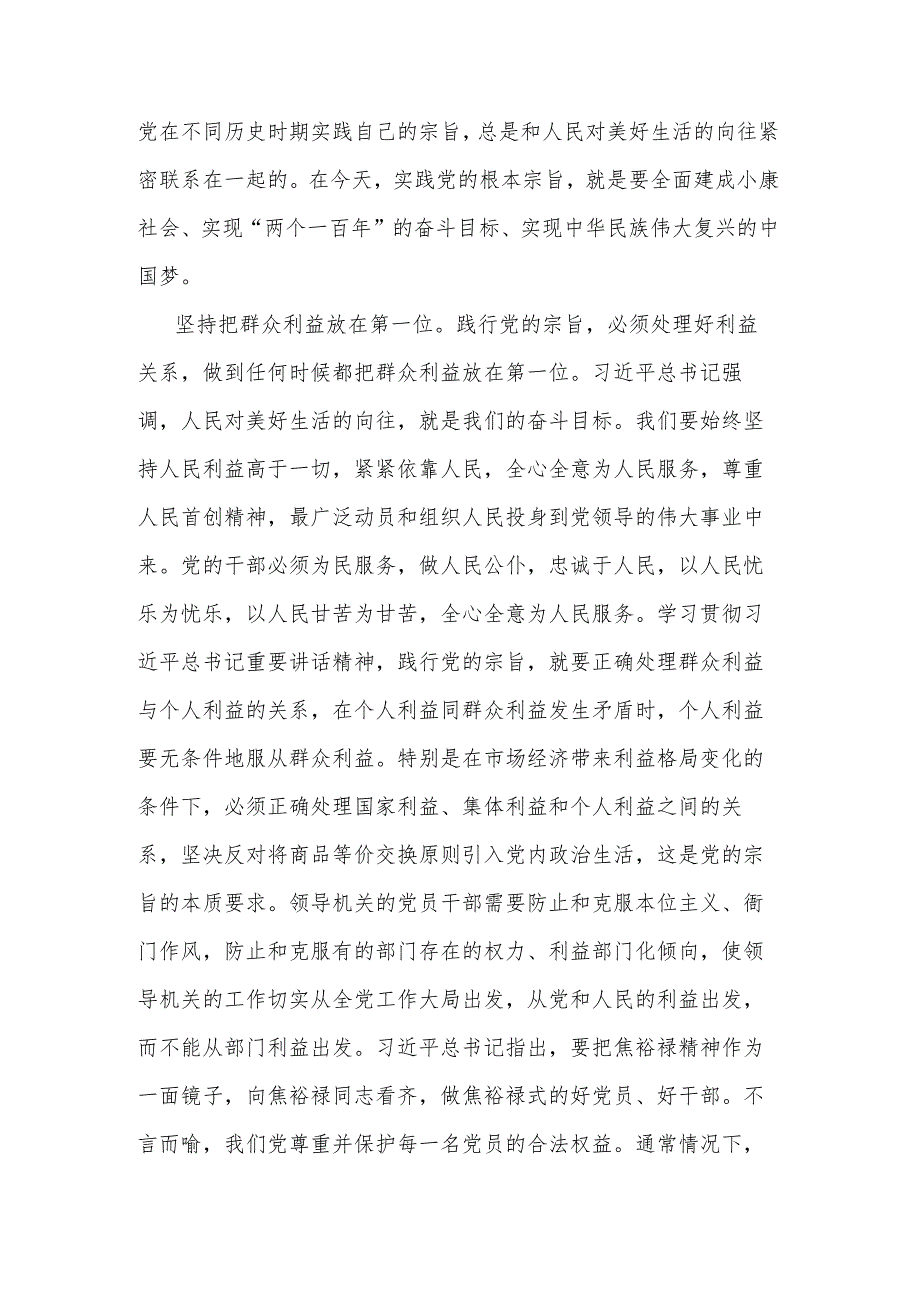 党在不同历史时期实践自己的宗旨，总是和人民对美好生活的向往紧密联系在一起的。在今天，实践党的根本宗旨，就是要全面建成小康社会、实现“两个一百年”的奋斗目标、实现中华民族伟大复兴的中国梦。

坚持把群众利益放在第一位。践行党的宗旨，必须处理好利益关系，做到任何时候都把群众利益放在第一位。习近平总书记强调，人民对美好生活的向往，就是我们的奋斗目标。我们要始终坚持人民利益高于一切，紧紧依靠人民，全心全意为人民服务，尊重人民首创精神，最广泛动员和组织人民投身到党领导的伟大事业中来。党的干部必须为民服务，做人民公仆，忠诚于人民，以人民忧乐为忧乐，以人民甘苦为甘苦，全心全意为人民服务。学习贯彻习近平总书记重要讲话精神，践行党的宗旨，就要正确处理群众利益与个人利益的关系，在个人利益同群众利益发生矛盾时，个人利益要无条件地服从群众利益。特别是在市场经济带来利益格局变化的条件下，必须正确处理国家利益、集体利益和个人利益之间的关系，坚决反对将商品等价交换原则引入党内政治生活，这是党的宗旨的本质要求。领导机关的党员干部需要防止和克服本位主义、衙门作风，防止和克服有的部门存在的权力、利益部门化倾向，使领导机关的工作切实从全党工作大局出发，从党和人民的利益出发，而不能从部门利益出发。习近平总书记指出，要把焦裕禄精神作为一面镜子，向焦裕禄同志看齐，做焦裕禄式的好党员、好干部。不言而喻，我们党尊重并保护每一名党员的合法权益。通常情况下，